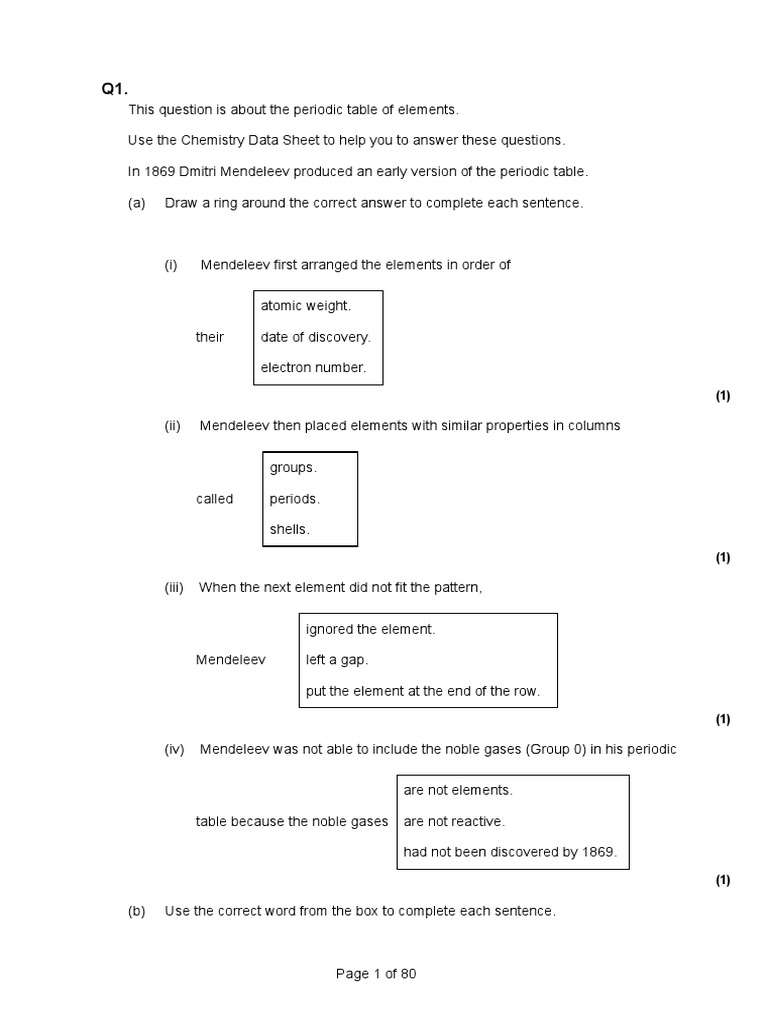 Q1.

This question is about the periodic table of elements.

Use the Chemistry Data Sheet to help you to answer these questions.

In 1869 Dmitri Mendeleev produced an early version of the periodic table.

(a) Draw a ring around the correct answer to complete each sentence.

(i) Mendeleev first arranged the elements in order of

their

atomic weight.
date of discovery.
electron number.

(1)

(ii) Mendeleev then placed elements with similar properties in columns

called

groups.
periods.
shells.

(1)

(iii) When the next element did not fit the pattern,

Mendeleev

ignored the element.
left a gap.
put the element at the end of the row.

(1)

(iv) Mendeleev was not able to include the noble gases (Group 0) in his periodic

table because the noble gases

are not elements.
are not reactive.
had not been discovered by 1869.

(1)

(b) Use the correct word from the box to complete each sentence.

Page 1 of 80